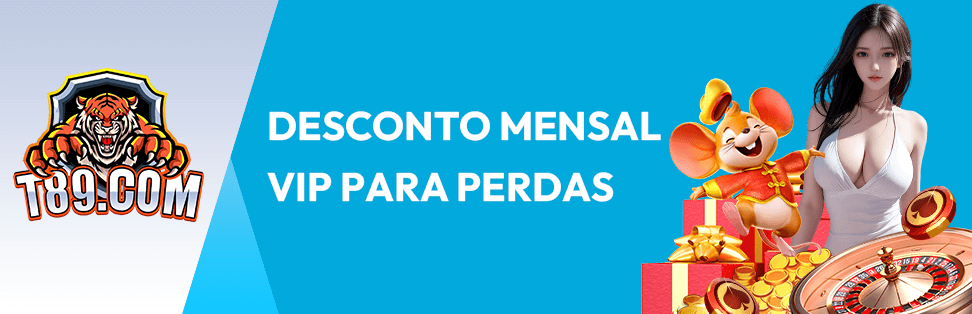 T89.COM

DESCONTO MENSAL VIP PARA PERDAS